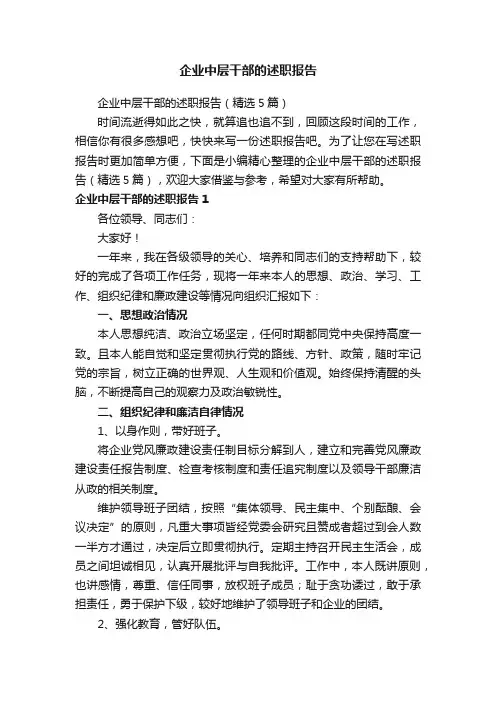 企业中层干部的述职报告

企业中层干部的述职报告（精选5篇）

时间流逝得如此之快，就算追也追不到，回顾这段时间的工作，相信你有很多感想吧，快快来写一份述职报告吧。为了让您在写述职报告时更加简单方便，下面是小编精心整理的企业中层干部的述职报告（精选5篇），欢迎大家借鉴与参考，希望对大家有所帮助。

企业中层干部的述职报告1

各位领导、同志们：

大家好！

一年来，我在各级领导的关心、培养和同志们的支持帮助下，较好的完成了各项工作任务，现将一年来本人的思想、政治、学习、工作、组织纪律和廉政建设等情况向组织汇报如下：

一、思想政治情况

本人思想纯洁、政治立场坚定，任何时期都同党中央保持高度一致。且本人能自觉和坚定贯彻执行党的路线、方针、政策，随时牢记党的宗旨，树立正确的世界观、人生观和价值观。始终保持清醒的头脑，不断提高自己的观察力及政治敏锐性。

二、组织纪律和廉洁自律情况

1、以身作则，带好班子。

将企业党风廉政建设责任制目标分解到人，建立和完善党风廉政建设责任报告制度、检查考核制度和责任追究制度以及领导干部廉洁从政的相关制度。

维护领导班子团结，按照“集体领导、民主集中、个别酝酿、会议决定”的原则，凡重大事项皆经党委会研究且赞成者超过到会人数一半方才通过，决定后立即贯彻执行。定期主持召开民主生活会，成员之间坦诚相见，认真开展批评与自我批评。工作中，本人既讲原则，也讲感情，尊重、信任同事，放权班子成员；耻于贪功诿过，敢于承担责任，勇于保护下级，较好地维护了领导班子和企业的团结。

2、强化教育，管好队伍。